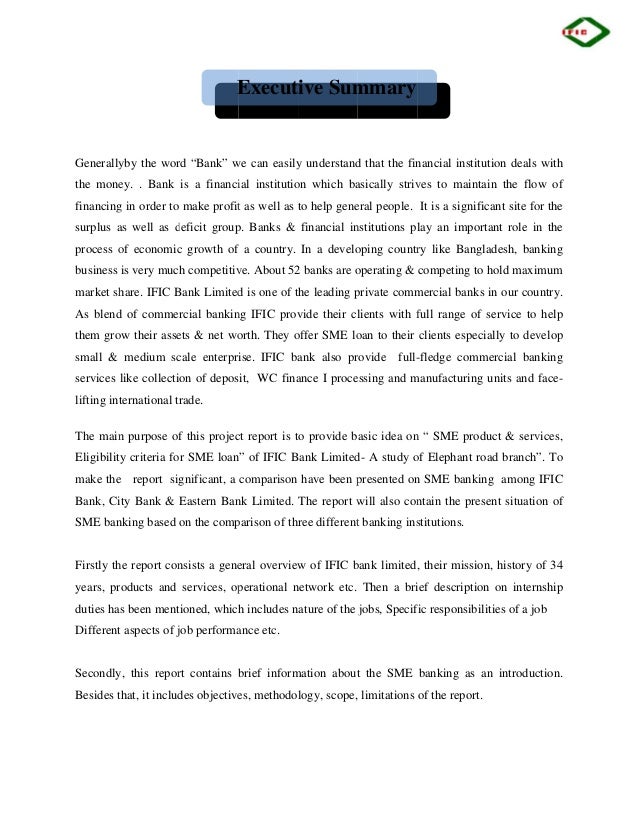 IFIC

Executive Summary

Generallyby the word “Bank” we can easily understand that the financial institution deals with the money. . Bank is a financial institution which basically strives to maintain the flow of financing in order to make profit as well as to help general people. It is a significant site for the surplus as well as deficit group. Banks & financial institutions play an important role in the process of economic growth of a country. In a developing country like Bangladesh, banking business is very much competitive. About 52 banks are operating & competing to hold maximum market share. IFIC Bank Limited is one of the leading private commercial banks in our country. As blend of commercial banking IFIC provide their clients with full range of service to help them grow their assets & net worth. They offer SME loan to their clients especially to develop small & medium scale enterprise. IFIC bank also provide full-fledge commercial banking services like collection of deposit, WC finance I processing and manufacturing units and face-lifting international trade.

The main purpose of this project report is to provide basic idea on “ SME product & services, Eligibility criteria for SME loan” of IFIC Bank Limited- A study of Elephant road branch”. To make the report significant, a comparison have been presented on SME banking among IFIC Bank, City Bank & Eastern Bank Limited. The report will also contain the present situation of SME banking based on the comparison of three different banking institutions.

Firstly the report consists a general overview of IFIC bank limited, their mission, history of 34 years, products and services, operational network etc. Then a brief description on internship duties has been mentioned, which includes nature of the jobs, Specific responsibilities of a job Different aspects of job performance etc.

Secondly, this report contains brief information about the SME banking as an introduction. Besides that, it includes objectives, methodology, scope, limitations of the report.